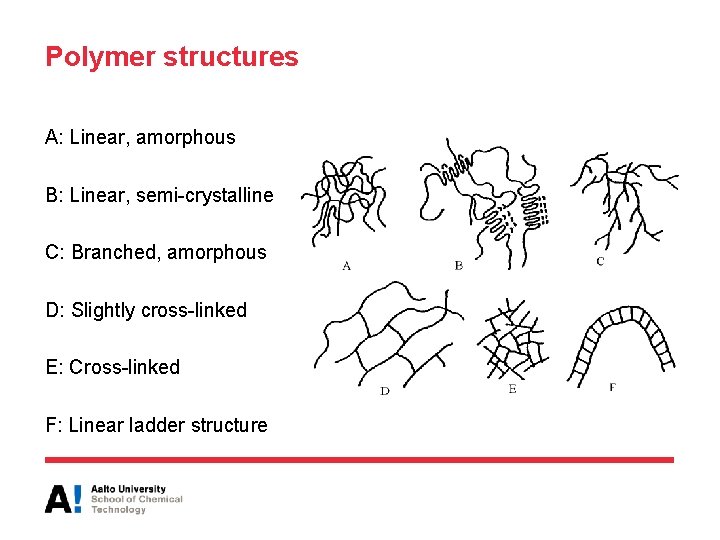 Polymer structures

A: Linear, amorphous

B: Linear, semi-crystalline

C: Branched, amorphous

D: Slightly cross-linked

E: Cross-linked

F: Linear ladder structure

A B C

D E F

A! Aalto University
School of Chemical Technology